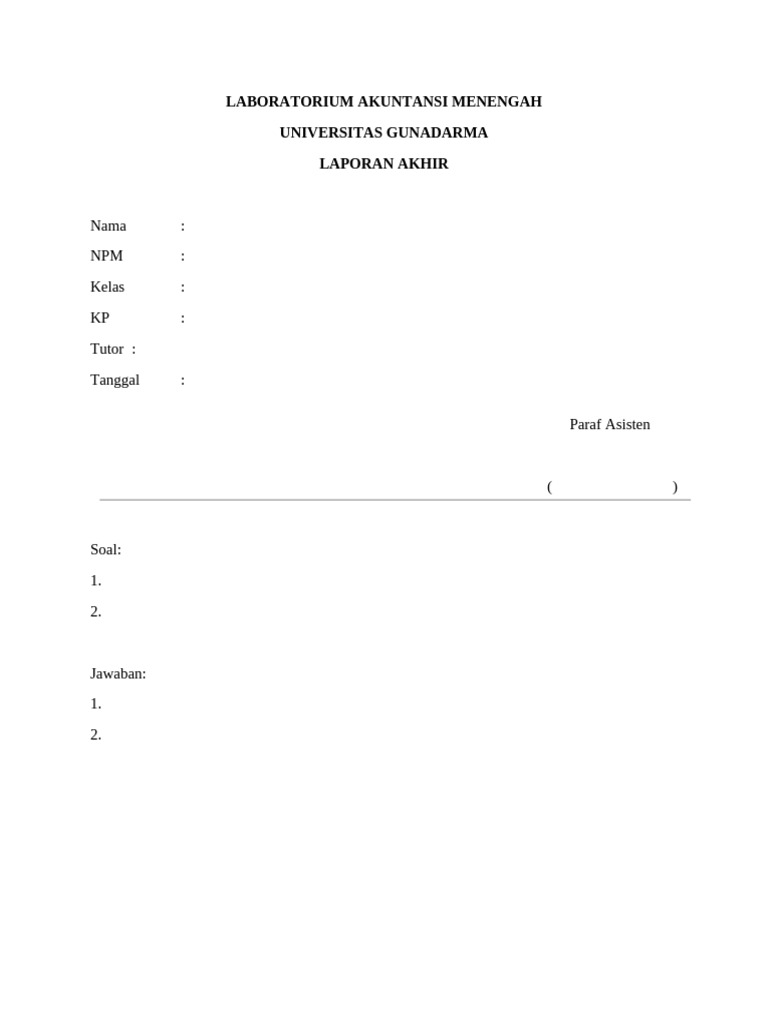 LABORATORIUM AKUNTANSI MENENGAH

UNIVERSITAS GUNADARMA

LAPORAN AKHIR

Nama :

NPM :

Kelas :

KP :

Tutor :

Tanggal :

Paraf Asisten

( )

Soal:

1.

2.

Jawaban:

1.

2.